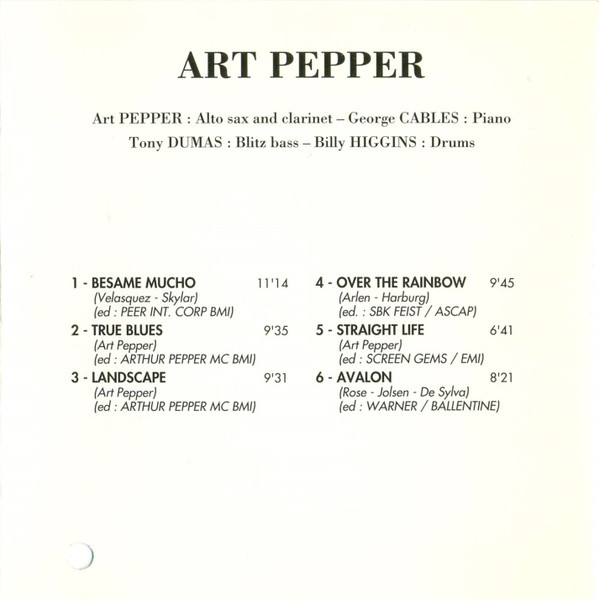 ART PEPPER

Art PEPPER : Alto sax and clarinet – George CABLES : Piano
Tony DUMAS : Blitz bass – Billy HIGGINS : Drums

1 - BESAME MUCHO 11'14
(Velasquez - Skylar)
(ed : PEER INT. CORP BMI)

2 - TRUE BLUES 9'35
(Art Pepper)
(ed : ARTHUR PEPPER MC BMI)

3 - LANDSCAPE 9'31
(Art Pepper)
(ed : ARTHUR PEPPER MC BMI)

4 - OVER THE RAINBOW 9'45
(Arlen - Harburg)
(ed. : SBK FEIST / ASCAP)

5 - STRAIGHT LIFE 6'41
(Art Pepper)
(ed : SCREEN GEMS / EMI)

6 - AVALON 8'21
(Rose - Jolsen - De Sylva)
(ed : WARNER / BALLENTINE)